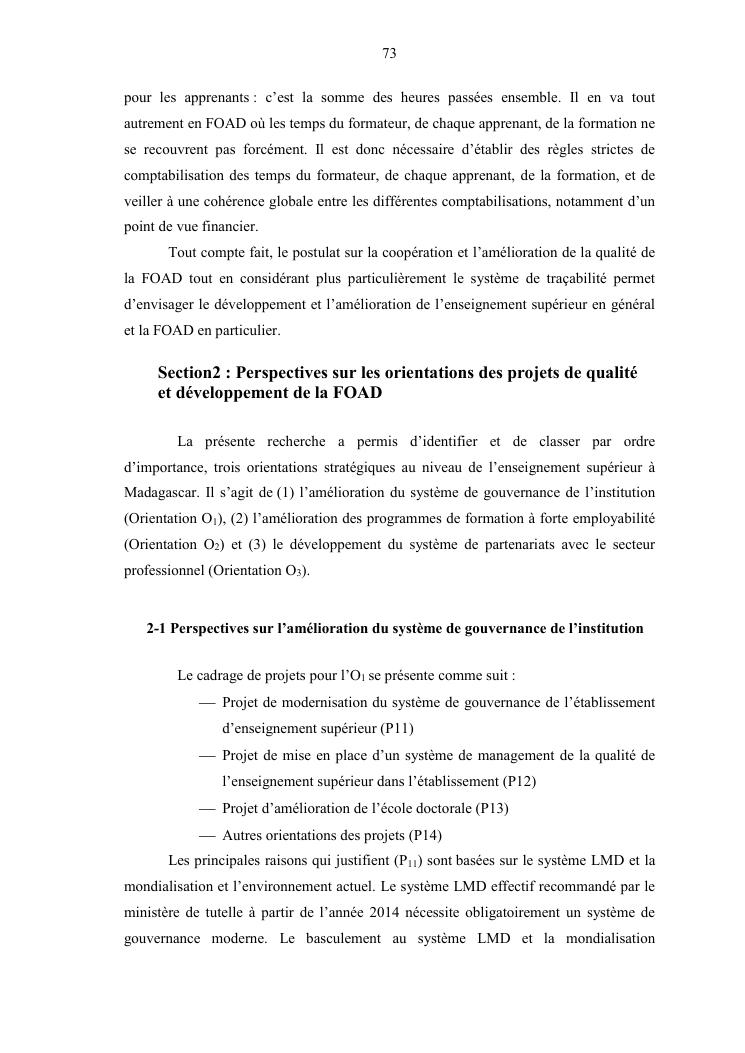 73

pour les apprenants : c'est la somme des heures passées ensemble. Il en va tout autrement en FOAD où les temps du formateur, de chaque apprenant, de la formation ne se recouvrent pas forcément. Il est donc nécessaire d'établir des règles strictes de comptabilisation des temps du formateur, de chaque apprenant, de la formation, et de veiller à une cohérence globale entre les différentes comptabilisations, notamment d'un point de vue financier.

Tout compte fait, le postulat sur la coopération et l'amélioration de la qualité de la FOAD tout en considérant plus particulièrement le système de traçabilité permet d'envisager le développement et l'amélioration de l'enseignement supérieur en général et la FOAD en particulier.

Section2 : Perspectives sur les orientations des projets de qualité et développement de la FOAD

La présente recherche a permis d'identifier et de classer par ordre d'importance, trois orientations stratégiques au niveau de l'enseignement supérieur à Madagascar. Il s'agit de (1) l'amélioration du système de gouvernance de l'institution (Orientation $O_1$), (2) l'amélioration des programmes de formation à forte employabilité (Orientation $O_2$) et (3) le développement du système de partenariats avec le secteur professionnel (Orientation $O_3$).

2-1 Perspectives sur l'amélioration du système de gouvernance de l'institution

Le cadrage de projets pour l'$O_1$ se présente comme suit :
— Projet de modernisation du système de gouvernance de l'établissement d'enseignement supérieur (P11)
— Projet de mise en place d'un système de management de la qualité de l'enseignement supérieur dans l'établissement (P12)
— Projet d'amélioration de l'école doctorale (P13)
— Autres orientations des projets (P14)

Les principales raisons qui justifient ($P_{11}$) sont basées sur le système LMD et la mondialisation et l'environnement actuel. Le système LMD effectif recommandé par le ministère de tutelle à partir de l'année 2014 nécessite obligatoirement un système de gouvernance moderne. Le basculement au système LMD et la mondialisation